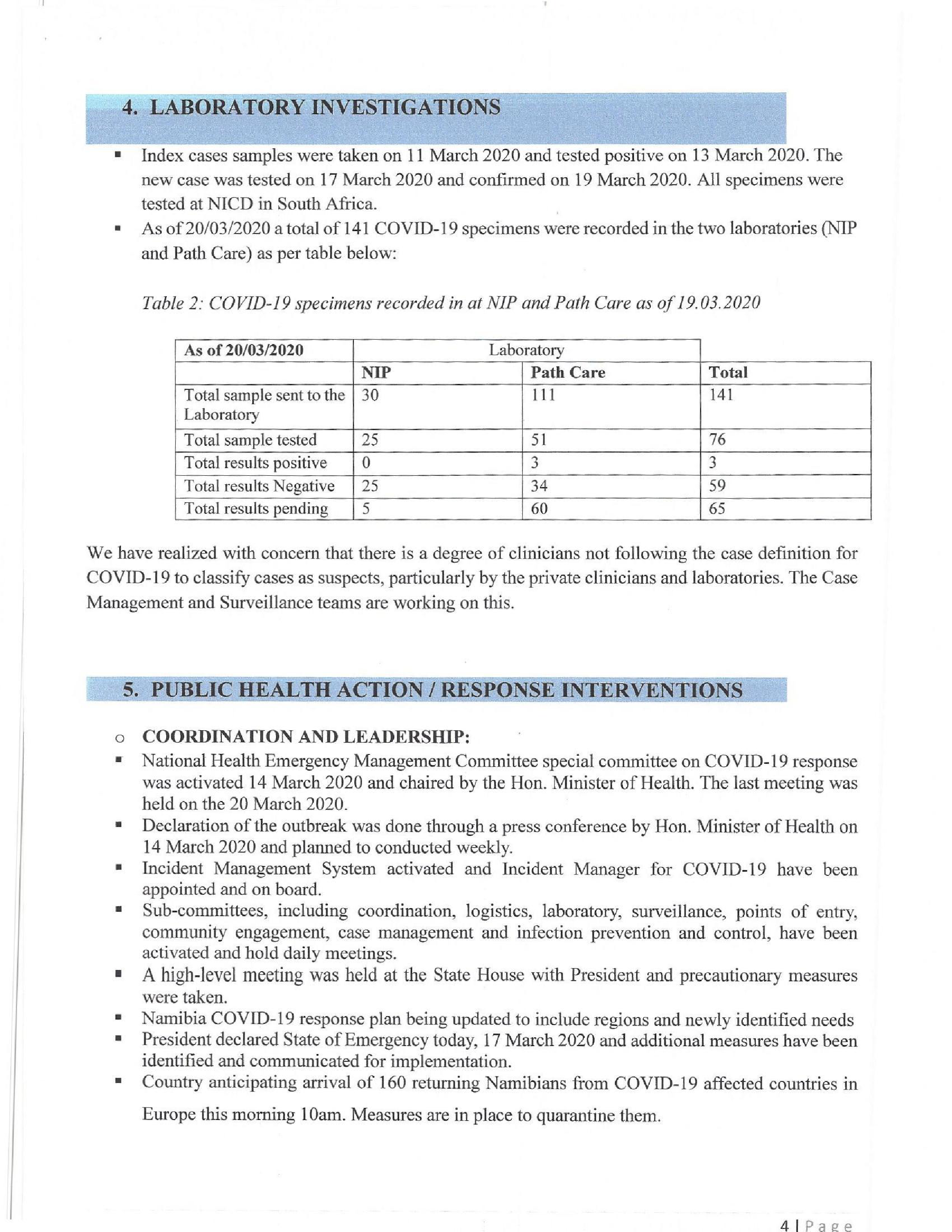 4. LABORATORY INVESTIGATIONS

▪ Index cases samples were taken on 11 March 2020 and tested positive on 13 March 2020. The new case was tested on 17 March 2020 and confirmed on 19 March 2020. All specimens were tested at NICD in South Africa.
▪ As of 20/03/2020 a total of 141 COVID-19 specimens were recorded in the two laboratories (NIP and Path Care) as per table below:

Table 2: COVID-19 specimens recorded in at NIP and Path Care as of 19.03.2020

| As of 20/03/2020 | Laboratory | | |
|---|---|---|---|
| | NIP | Path Care | Total |
| Total sample sent to the Laboratory | 30 | 111 | 141 |
| Total sample tested | 25 | 51 | 76 |
| Total results positive | 0 | 3 | 3 |
| Total results Negative | 25 | 34 | 59 |
| Total results pending | 5 | 60 | 65 |

We have realized with concern that there is a degree of clinicians not following the case definition for COVID-19 to classify cases as suspects, particularly by the private clinicians and laboratories. The Case Management and Surveillance teams are working on this.

5. PUBLIC HEALTH ACTION / RESPONSE INTERVENTIONS

o COORDINATION AND LEADERSHIP:
▪ National Health Emergency Management Committee special committee on COVID-19 response was activated 14 March 2020 and chaired by the Hon. Minister of Health. The last meeting was held on the 20 March 2020.
▪ Declaration of the outbreak was done through a press conference by Hon. Minister of Health on 14 March 2020 and planned to conducted weekly.
▪ Incident Management System activated and Incident Manager for COVID-19 have been appointed and on board.
▪ Sub-committees, including coordination, logistics, laboratory, surveillance, points of entry, community engagement, case management and infection prevention and control, have been activated and hold daily meetings.
▪ A high-level meeting was held at the State House with President and precautionary measures were taken.
▪ Namibia COVID-19 response plan being updated to include regions and newly identified needs
▪ President declared State of Emergency today, 17 March 2020 and additional measures have been identified and communicated for implementation.
▪ Country anticipating arrival of 160 returning Namibians from COVID-19 affected countries in Europe this morning 10am. Measures are in place to quarantine them.

4 | Page